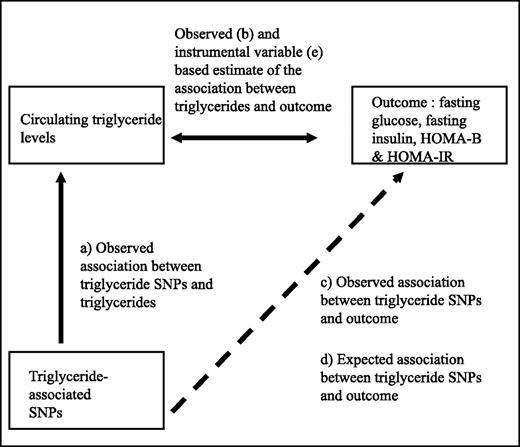 Observed (b) and instrumental variable (e) based estimate of the association between triglycerides and outcome

Circulating triglyceride levels

Outcome : fasting glucose, fasting insulin, HOMA-B & HOMA-IR

a) Observed association between triglyceride SNPs and triglycerides

c) Observed association between triglyceride SNPs and outcome

d) Expected association between triglyceride SNPs and outcome

Triglyceride-associated SNPs